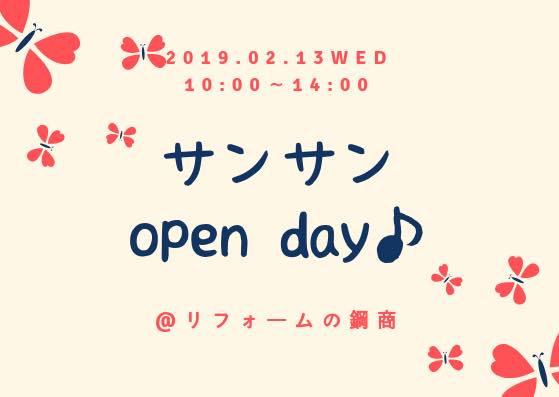 2019.02.13WED
10:00～14:00

サンサン
open day♪

@リフォームの鋼商